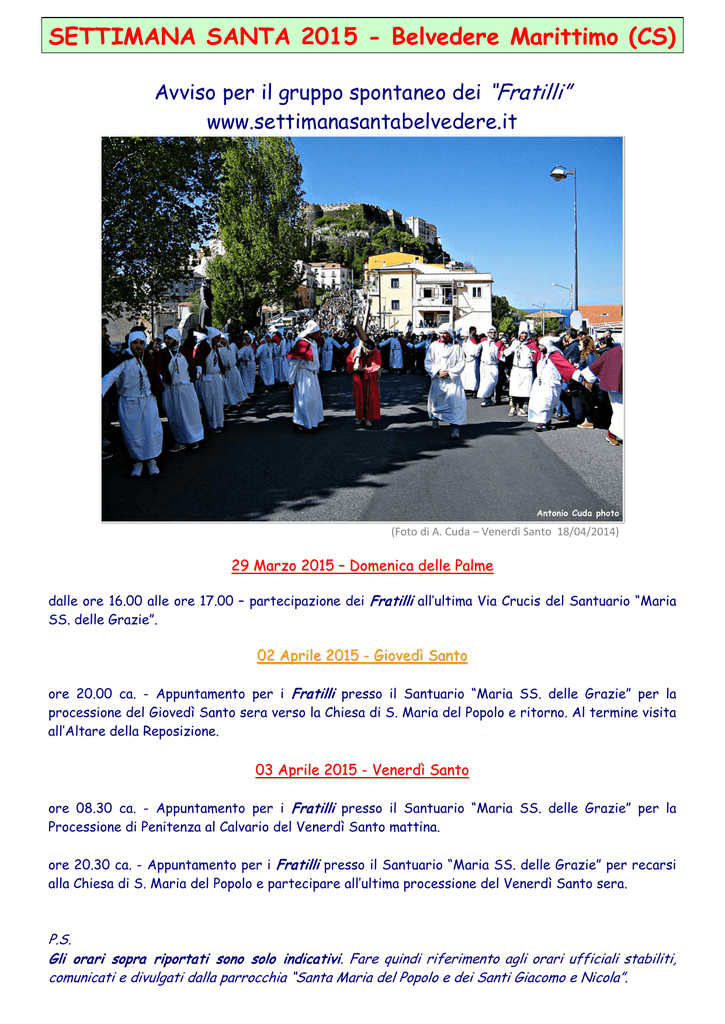 SETTIMANA SANTA 2015 - Belvedere Marittimo (CS)

Avviso per il gruppo spontaneo dei "Fratilli"
www.settimanasantabelvedere.it

Antonio Cuda photo

(Foto di A. Cuda – Venerdì Santo 18/04/2014)

29 Marzo 2015 – Domenica delle Palme

dalle ore 16.00 alle ore 17.00 – partecipazione dei Fratilli all'ultima Via Crucis del Santuario "Maria SS. delle Grazie".

02 Aprile 2015 - Giovedì Santo

ore 20.00 ca. - Appuntamento per i Fratilli presso il Santuario "Maria SS. delle Grazie" per la processione del Giovedì Santo sera verso la Chiesa di S. Maria del Popolo e ritorno. Al termine visita all'Altare della Reposizione.

03 Aprile 2015 - Venerdì Santo

ore 08.30 ca. - Appuntamento per i Fratilli presso il Santuario "Maria SS. delle Grazie" per la Processione di Penitenza al Calvario del Venerdì Santo mattina.

ore 20.30 ca. - Appuntamento per i Fratilli presso il Santuario "Maria SS. delle Grazie" per recarsi alla Chiesa di S. Maria del Popolo e partecipare all'ultima processione del Venerdì Santo sera.

P.S.
Gli orari sopra riportati sono solo indicativi. Fare quindi riferimento agli orari ufficiali stabiliti, comunicati e divulgati dalla parrocchia "Santa Maria del Popolo e dei Santi Giacomo e Nicola".